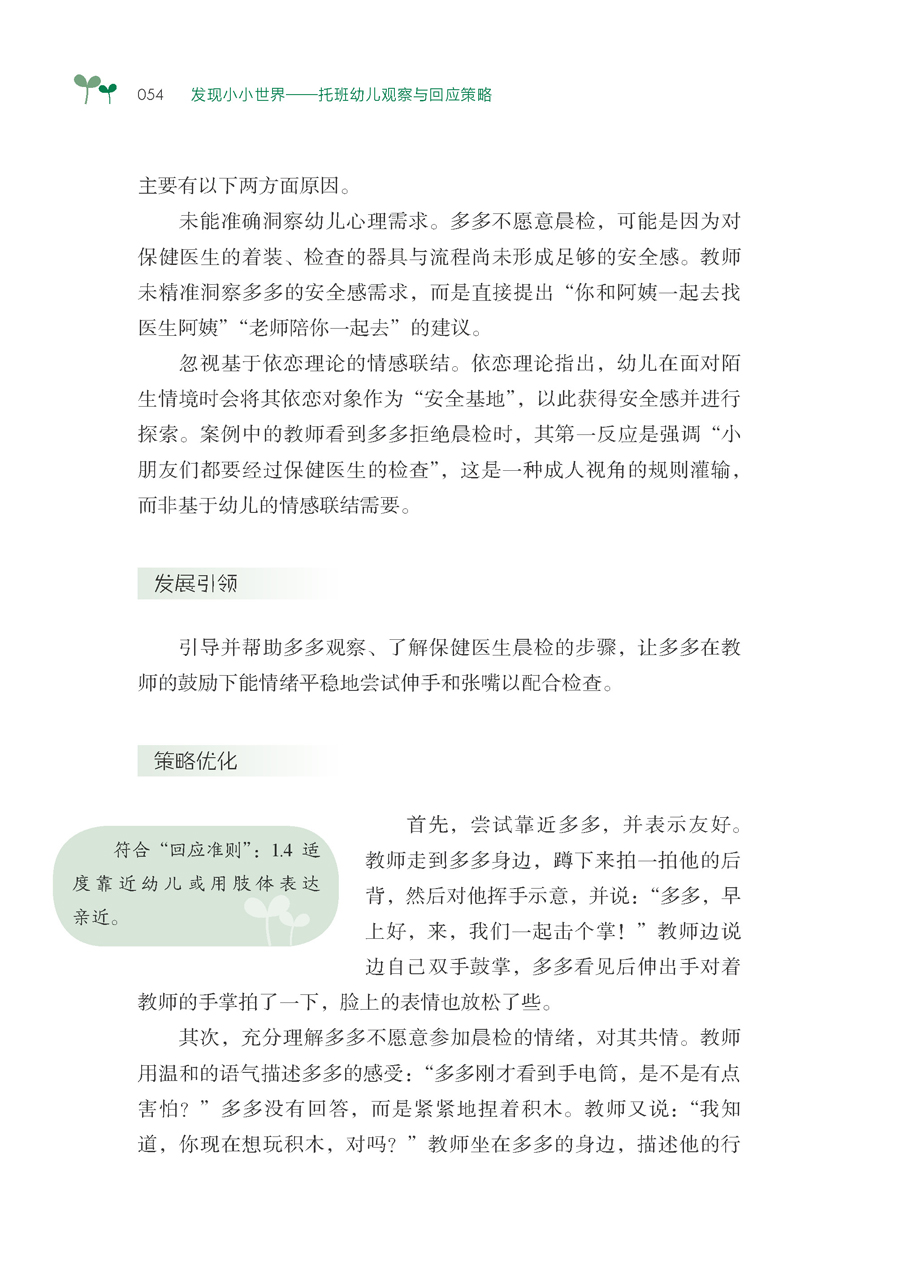 054 发现小小世界——托班幼儿观察与回应策略

主要有以下两方面原因。

未能准确洞察幼儿心理需求。多多不愿意晨检，可能是因为对保健医生的着装、检查的器具与流程尚未形成足够的安全感。教师未精准洞察多多的安全感需求，而是直接提出“你和阿姨一起去找医生阿姨”“老师陪你一起去”的建议。

忽视基于依恋理论的情感联结。依恋理论指出，幼儿在面对陌生情境时会将其依恋对象作为“安全基地”，以此获得安全感并进行探索。案例中的教师看到多多拒绝晨检时，其第一反应是强调“小朋友们都要经过保健医生的检查”，这是一种成人视角的规则灌输，而非基于幼儿的情感联结需要。

发展引领

引导并帮助多多观察、了解保健医生晨检的步骤，让多多在教师的鼓励下能情绪平稳地尝试伸手和张嘴以配合检查。

策略优化

符合“回应准则”：1.4 适度靠近幼儿或用肢体表达亲近。

首先，尝试靠近多多，并表示友好。教师走到多多身边，蹲下来拍一拍他的后背，然后对他挥手示意，并说：“多多，早上好，来，我们一起击个掌！”教师边说边自己双手鼓掌，多多看见后伸出手对着教师的手掌拍了一下，脸上的表情也放松了些。

其次，充分理解多多不愿意参加晨检的情绪，对其共情。教师用温和的语气描述多多的感受：“多多刚才看到手电筒，是不是有点害怕？”多多没有回答，而是紧紧地捏着积木。教师又说：“我知道，你现在想玩积木，对吗？”教师坐在多多的身边，描述他的行